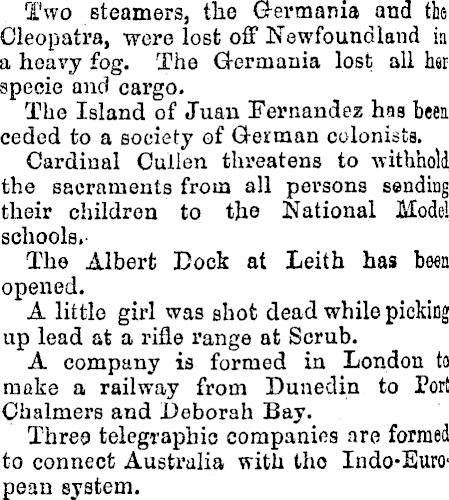 Two steamers, the Germania and the Cleopatra, were lost off Newfoundland in a heavy fog. The Germania lost all her specie and cargo.

The Island of Juan Fernandez has been ceded to a society of German colonists.

Cardinal Cullen threatens to withhold the sacraments from all persons sending their children to the National Model schools.

The Albert Dock at Leith has been opened.

A little girl was shot dead while picking up lead at a rifle range at Scrub.

A company is formed in London to make a railway from Dunedin to Port Chalmers and Deborah Bay.

Three telegraphic companies are formed to connect Australia with the Indo-European system.